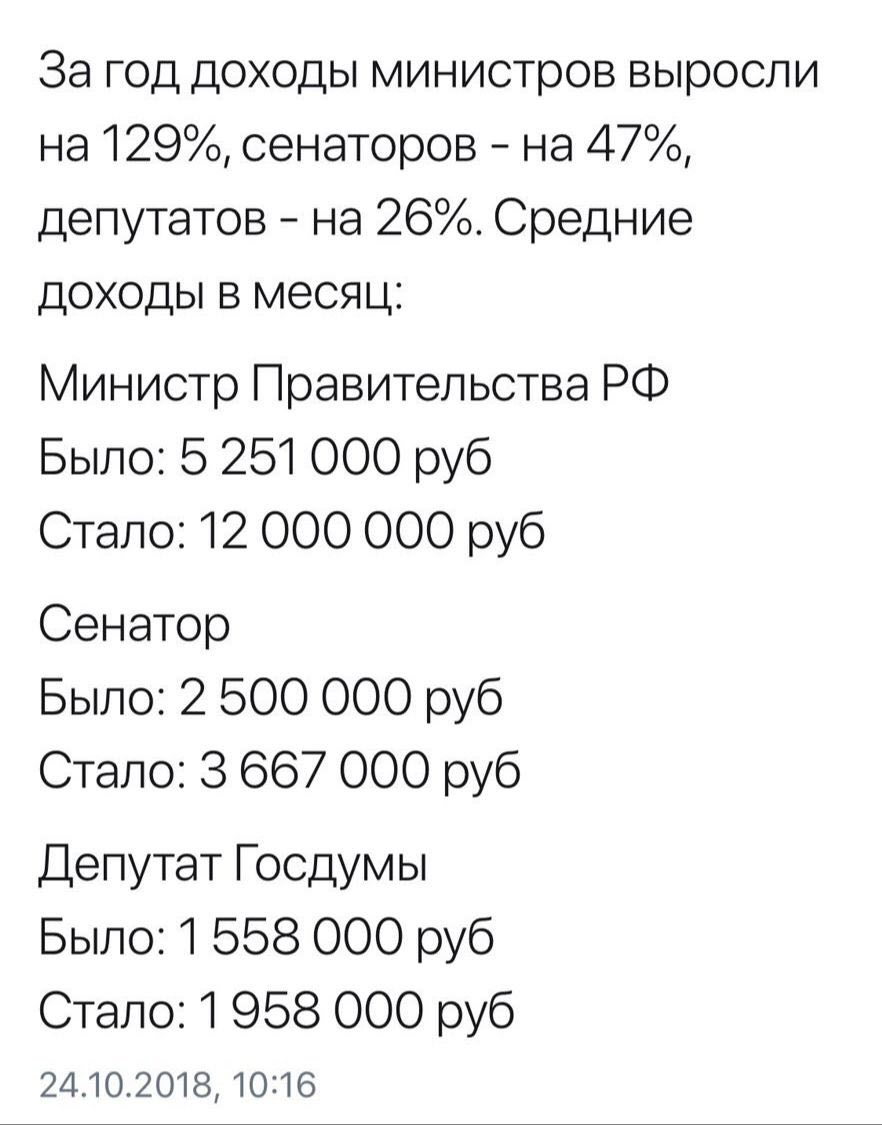 За год доходы министров выросли на 129%, сенаторов - на 47%, депутатов - на 26%. Средние доходы в месяц:

Министр Правительства РФ
Было: 5 251 000 руб
Стало: 12 000 000 руб

Сенатор
Было: 2 500 000 руб
Стало: 3 667 000 руб

Депутат Госдумы
Было: 1 558 000 руб
Стало: 1 958 000 руб

24.10.2018, 10:16